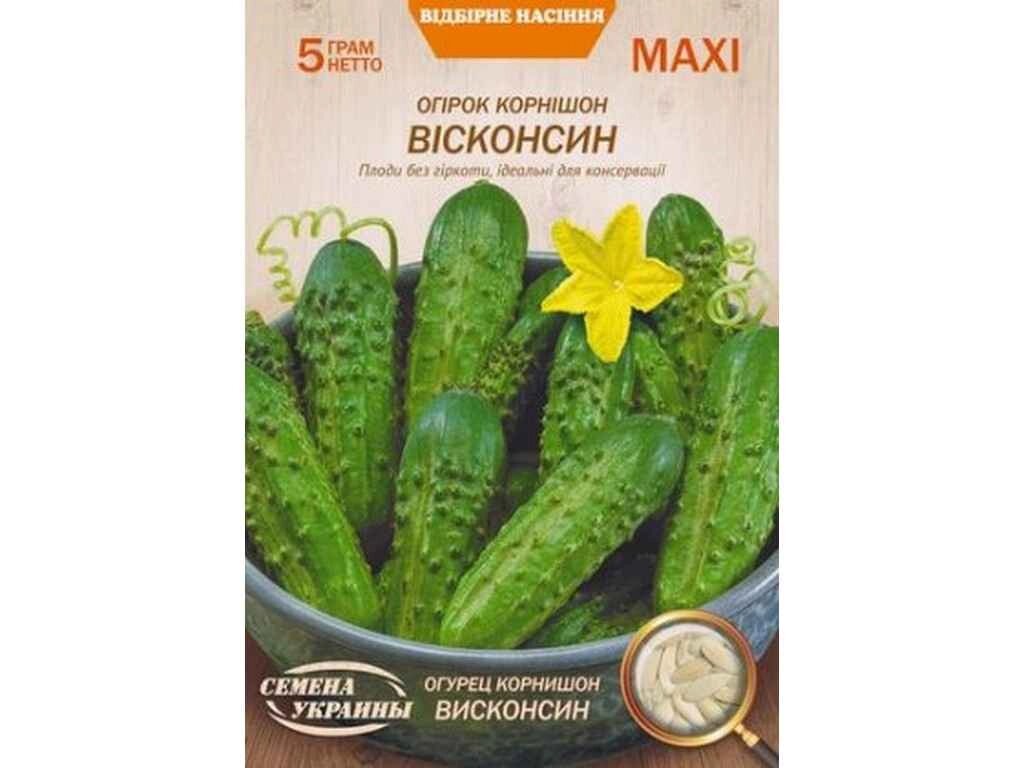 ВІДБІРНЕ НАСІННЯ

5 ГРАМ НЕТТО

MAXI

ОГІРОК КОРНІШОН
ВІСКОНСИН

Плоди без гіркоти, ідеальні для консервації

СЕМЕНА УКРАИНЫ

ОГУРЕЦ КОРНИШОН
ВИСКОНСИН